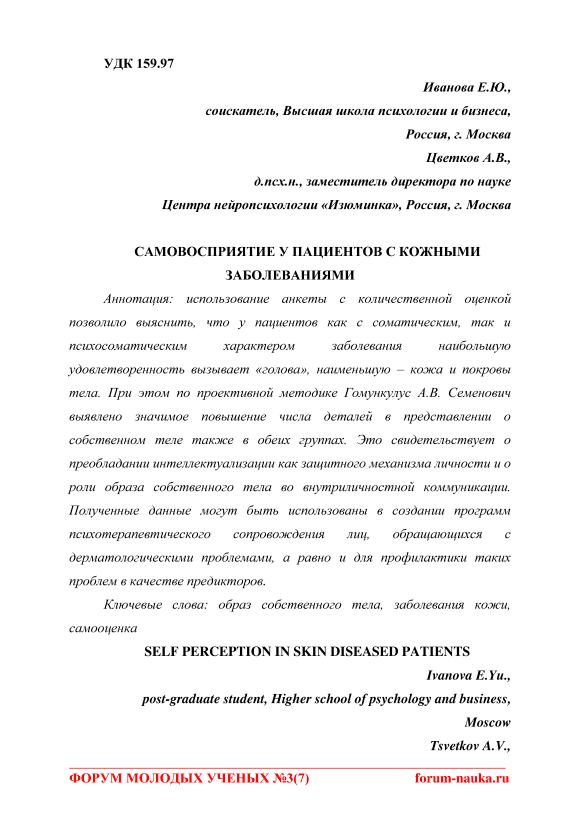 УДК 159.97

Иванова Е.Ю.,
соискатель, Высшая школа психологии и бизнеса,
Россия, г. Москва
Цветков А.В.,
д.псх.н., заместитель директора по науке
Центра нейропсихологии «Изюминка», Россия, г. Москва

САМОВОСПРИЯТИЕ У ПАЦИЕНТОВ С КОЖНЫМИ ЗАБОЛЕВАНИЯМИ

Аннотация: использование анкеты с количественной оценкой позволило выяснить, что у пациентов как с соматическим, так и психосоматическим характером заболевания наибольшую удовлетворенность вызывает «голова», наименьшую – кожа и покровы тела. При этом по проективной методике Гомункулус А.В. Семенович выявлено значимое повышение числа деталей в представлении о собственном теле также в обеих группах. Это свидетельствует о преобладании интеллектуализации как защитного механизма личности и о роли образа собственного тела во внутриличностной коммуникации. Полученные данные могут быть использованы в создании программ психотерапевтического сопровождения лиц, обращающихся с дерматологическими проблемами, а равно и для профилактики таких проблем в качестве предикторов.

Ключевые слова: образ собственного тела, заболевания кожи, самооценка

SELF PERCEPTION IN SKIN DISEASED PATIENTS

Ivanova E.Yu.,
post-graduate student, Higher school of psychology and business,
Moscow
Tsvetkov A.V.,

ФОРУМ МОЛОДЫХ УЧЕНЫХ №3(7) forum-nauka.ru